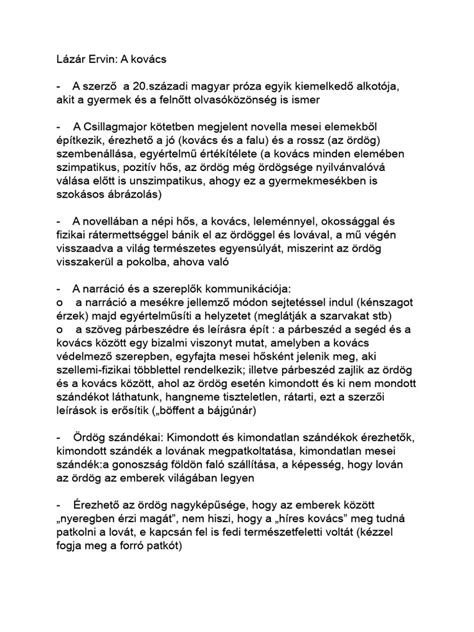 Lázár Ervin: A kovács

- A szerző a 20.századi magyar próza egyik kiemelkedő alkotója, akit a gyermek és a felnőtt olvasóközönség is ismer

- A Csillagmajor kötetben megjelent novella mesei elemekből építkezik, érezhető a jó (kovács és a falu) és a rossz (az ördög) szembenállása, egyértelmű értékítélete (a kovács minden elemében szimpatikus, pozitív hős, az ördög még ördögsége nyilvánvalóvá válása előtt is unszimpatikus, ahogy ez a gyermekmesékben is szokásos ábrázolás)

- A novellában a népi hős, a kovács, leleménnyel, okossággal és fizikai rátermettséggel bánik el az ördöggel és lovával, a mű végén visszaadva a világ természetes egyensúlyát, miszerint az ördög visszakerül a pokolba, ahova való

- A narráció és a szereplők kommunikációja:
o a narráció a mesékre jellemző módon sejtetéssel indul (kénszagot érzek) majd egyértelműsíti a helyzetet (meglátják a szarvakat stb)
o a szöveg párbeszédre és leírásra épít : a párbeszéd a segéd és a kovács között egy bizalmi viszonyt mutat, amelyben a kovács védelmező szerepben, egyfajta mesei hősként jelenik meg, aki szellemi-fizikai többlettel rendelkezik; illetve párbeszéd zajlik az ördög és a kovács között, ahol az ördög esetén kimondott és ki nem mondott szándékot láthatunk, hangneme tiszteletlen, rátarti, ezt a szerzői leírások is erősítik („böffent a bájgúnár)

- Ördög szándékai: Kimondott és kimondatlan szándékok érezhetők, kimondott szándék a lovának megpatkoltatása, kimondatlan mesei szándék:a gonoszság földön faló szállítása, a képesség, hogy lován az ördög az emberek világában legyen

- Érezhető az ördög nagyképűsége, hogy az emberek között „nyeregben érzi magát", nem hiszi, hogy a „híres kovács" meg tudná patkolni a lovát, e kapcsán fel is fedi természetfeletti voltát (kézzel fogja meg a forró patkót)